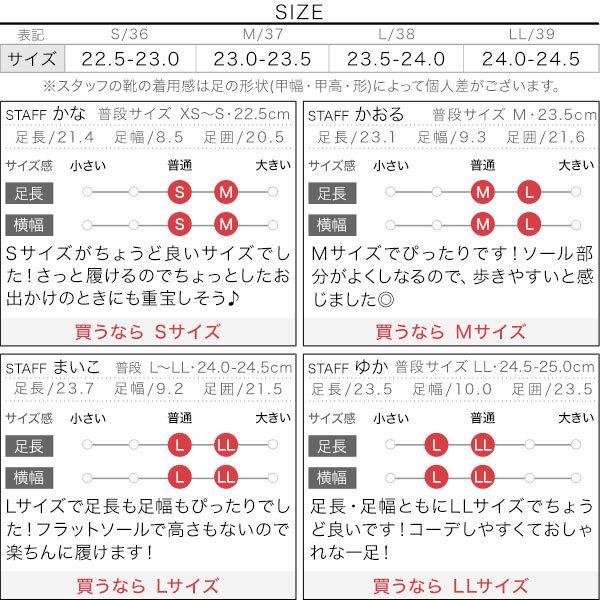 SIZE

| 表記 | S/36 | M/37 | L/38 | LL/39 |
|---|---|---|---|---|
| サイズ | 22.5-23.0 | 23.0-23.5 | 23.5-24.0 | 24.0-24.5 |

※スタッフの靴の着用感は足の形状(甲幅・甲高・形)によって個人差がございます。

STAFF かな 普段サイズ XS~S・22.5cm
足長/21.4 足幅/8.5 足囲/20.5
サイズ感 小さい 普通 大きい
足長 S M
横幅 S M
Sサイズがちょうど良いサイズでした！さっと履けるのでちょっとしたお出かけのときにも重宝しそう♪
買うなら Sサイズ

STAFF かおる 普段サイズ M・23.5cm
足長/23.1 足幅/9.3 足囲/21.6
サイズ感 小さい 普通 大きい
足長 M L
横幅 M L
Mサイズでぴったりです！ソール部分がよくしなるので、歩きやすいと感じました◎
買うなら Mサイズ

STAFF まいこ 普段 L~LL・24.0-24.5cm
足長/23.7 足幅/9.2 足囲/21.5
サイズ感 小さい 普通 大きい
足長 L LL
横幅 L LL
Lサイズで足長も足幅もぴったりでした！フラットソールで高さもないので楽ちんに履けます！
買うなら Lサイズ

STAFF ゆか 普段サイズ LL・24.5-25.0cm
足長/23.5 足幅/10.0 足囲/23.5
サイズ感 小さい 普通 大きい
足長 L LL
横幅 L LL
足長・足幅ともにLLサイズでちょうど良いです！コーデしやすくておしゃれな一足！
買うなら LLサイズ